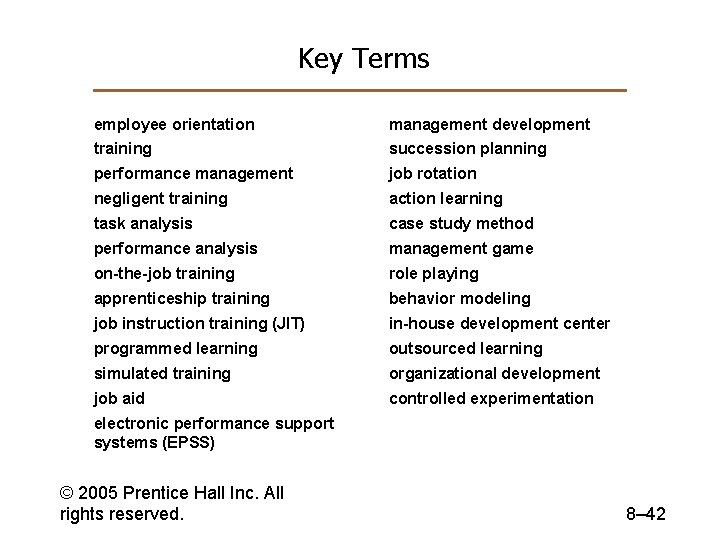 Key Terms

employee orientation
training
performance management
negligent training
task analysis
performance analysis
on-the-job training
apprenticeship training
job instruction training (JIT)
programmed learning
simulated training
job aid
electronic performance support systems (EPSS)

management development
succession planning
job rotation
action learning
case study method
management game
role playing
behavior modeling
in-house development center
outsourced learning
organizational development
controlled experimentation

© 2005 Prentice Hall Inc. All rights reserved.

8–42